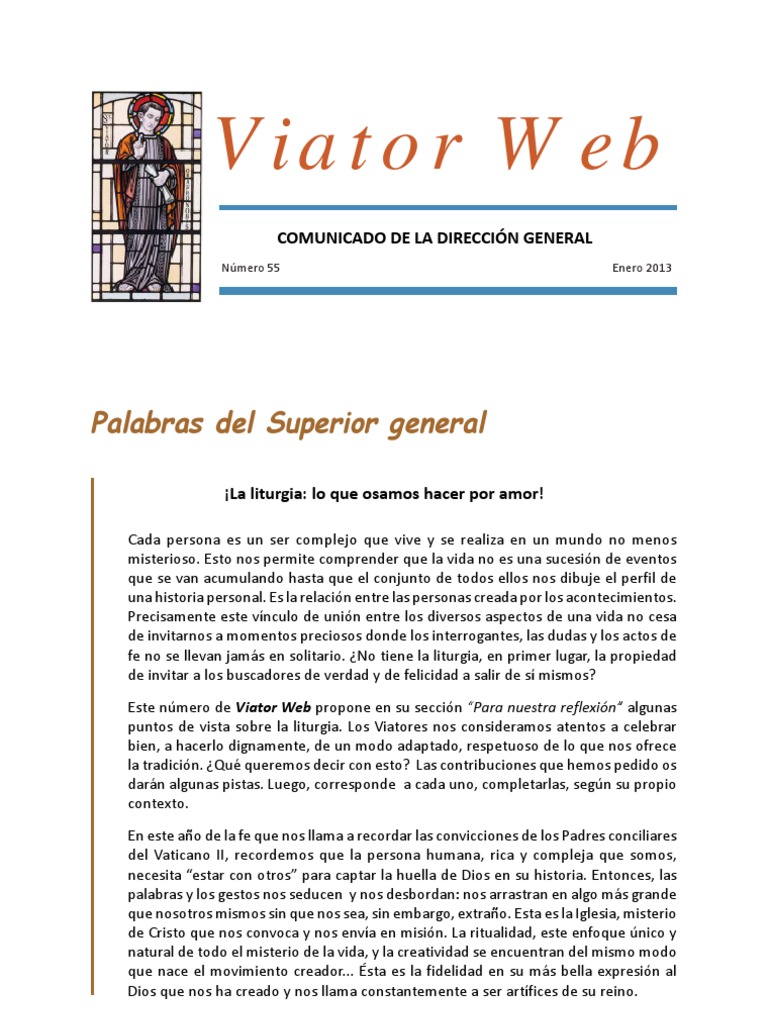 Viator Web

COMUNICADO DE LA DIRECCIÓN GENERAL

Número 55

Enero 2013

Palabras del Superior general

¡La liturgia: lo que osamos hacer por amor!

Cada persona es un ser complejo que vive y se realiza en un mundo no menos misterioso. Esto nos permite comprender que la vida no es una sucesión de eventos que se van acumulando hasta que el conjunto de todos ellos nos dibuje el perfil de una historia personal. Es la relación entre las personas creada por los acontecimientos. Precisamente este vínculo de unión entre los diversos aspectos de una vida no cesa de invitarnos a momentos preciosos donde los interrogantes, las dudas y los actos de fe no se llevan jamás en solitario. ¿No tiene la liturgia, en primer lugar, la propiedad de invitar a los buscadores de verdad y de felicidad a salir de sí mismos?

Este número de Viator Web propone en su sección "Para nuestra reflexión" algunas puntos de vista sobre la liturgia. Los Viatores nos consideramos atentos a celebrar bien, a hacerlo dignamente, de un modo adaptado, respetuoso de lo que nos ofrece la tradición. ¿Qué queremos decir con esto? Las contribuciones que hemos pedido os darán algunas pistas. Luego, corresponde a cada uno, completarlas, según su propio contexto.

En este año de la fe que nos llama a recordar las convicciones de los Padres conciliares del Vaticano II, recordemos que la persona humana, rica y compleja que somos, necesita "estar con otros" para captar la huella de Dios en su historia. Entonces, las palabras y los gestos nos seducen y nos desbordan: nos arrastran en algo más grande que nosotros mismos sin que nos sea, sin embargo, extraño. Esta es la Iglesia, misterio de Cristo que nos convoca y nos envía en misión. La ritualidad, este enfoque único y natural de todo el misterio de la vida, y la creatividad se encuentran del mismo modo que nace el movimiento creador... Ésta es la fidelidad en su más bella expresión al Dios que nos ha creado y nos llama constantemente a ser artífices de su reino.